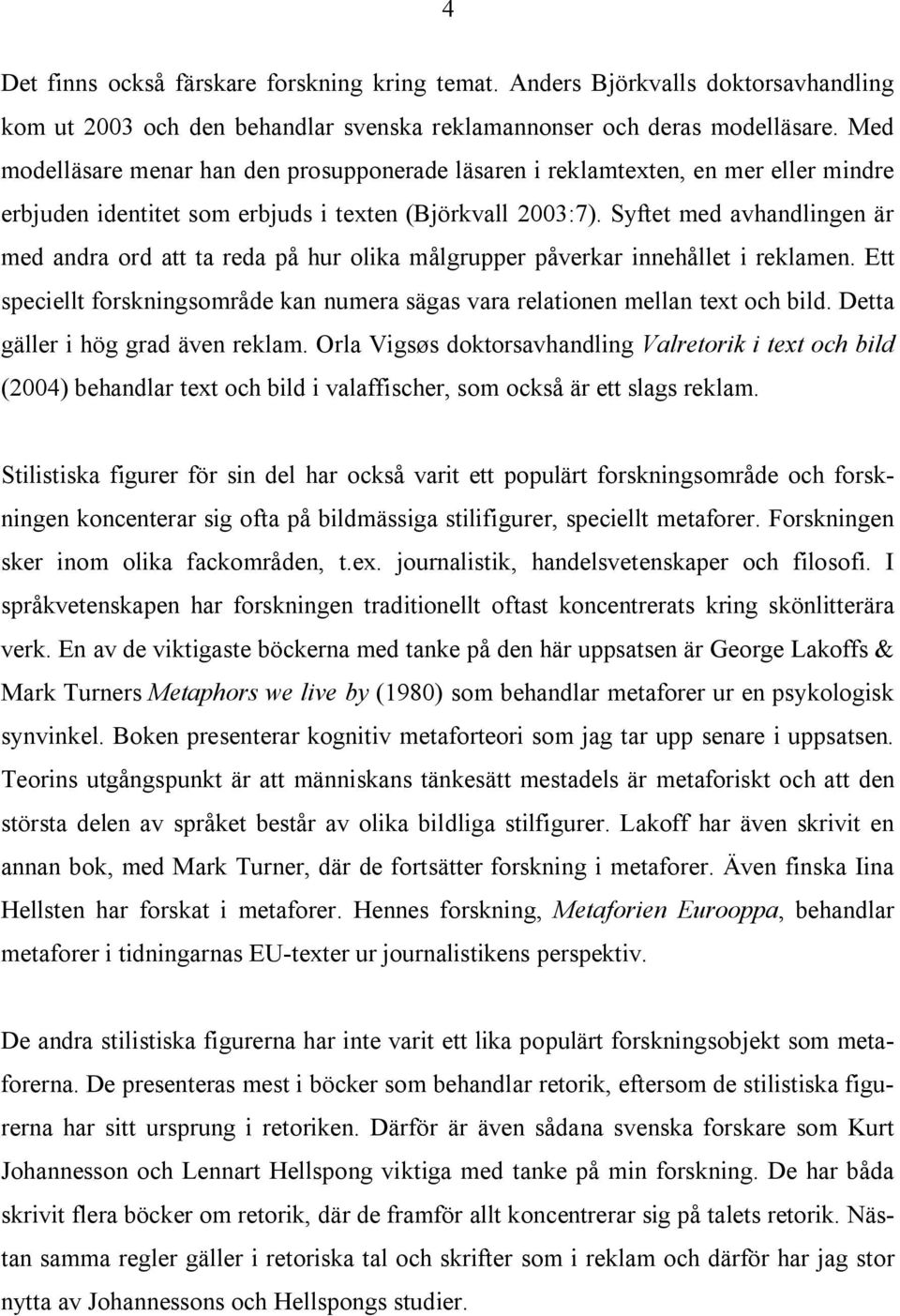 4

Det finns också färskare forskning kring temat. Anders Björkvalls doktorsavhandling kom ut 2003 och den behandlar svenska reklamannonser och deras modelläsare. Med modelläsare menar han den prosupponerade läsaren i reklamtexten, en mer eller mindre erbjuden identitet som erbjuds i texten (Björkvall 2003:7). Syftet med avhandlingen är med andra ord att ta reda på hur olika målgrupper påverkar innehållet i reklamen. Ett speciellt forskningsområde kan numera sägas vara relationen mellan text och bild. Detta gäller i hög grad även reklam. Orla Vigsøs doktorsavhandling Valretorik i text och bild (2004) behandlar text och bild i valaffischer, som också är ett slags reklam.

Stilistiska figurer för sin del har också varit ett populärt forskningsområde och forskningen koncenterar sig ofta på bildmässiga stilifigurer, speciellt metaforer. Forskningen sker inom olika fackområden, t.ex. journalistik, handelsvetenskaper och filosofi. I språkvetenskapen har forskningen traditionellt oftast koncentrerats kring skönlitterära verk. En av de viktigaste böckerna med tanke på den här uppsatsen är George Lakoffs & Mark Turners Metaphors we live by (1980) som behandlar metaforer ur en psykologisk synvinkel. Boken presenterar kognitiv metaforteori som jag tar upp senare i uppsatsen. Teorins utgångspunkt är att människans tänkesätt mestadels är metaforiskt och att den största delen av språket består av olika bildliga stilfigurer. Lakoff har även skrivit en annan bok, med Mark Turner, där de fortsätter forskning i metaforer. Även finska Iina Hellsten har forskat i metaforer. Hennes forskning, Metaforien Eurooppa, behandlar metaforer i tidningarnas EU-texter ur journalistikens perspektiv.

De andra stilistiska figurerna har inte varit ett lika populärt forskningsobjekt som metaforerna. De presenteras mest i böcker som behandlar retorik, eftersom de stilistiska figurerna har sitt ursprung i retoriken. Därför är även sådana svenska forskare som Kurt Johannesson och Lennart Hellspong viktiga med tanke på min forskning. De har båda skrivit flera böcker om retorik, där de framför allt koncentrerar sig på talets retorik. Nästan samma regler gäller i retoriska tal och skrifter som i reklam och därför har jag stor nytta av Johannessons och Hellspongs studier.